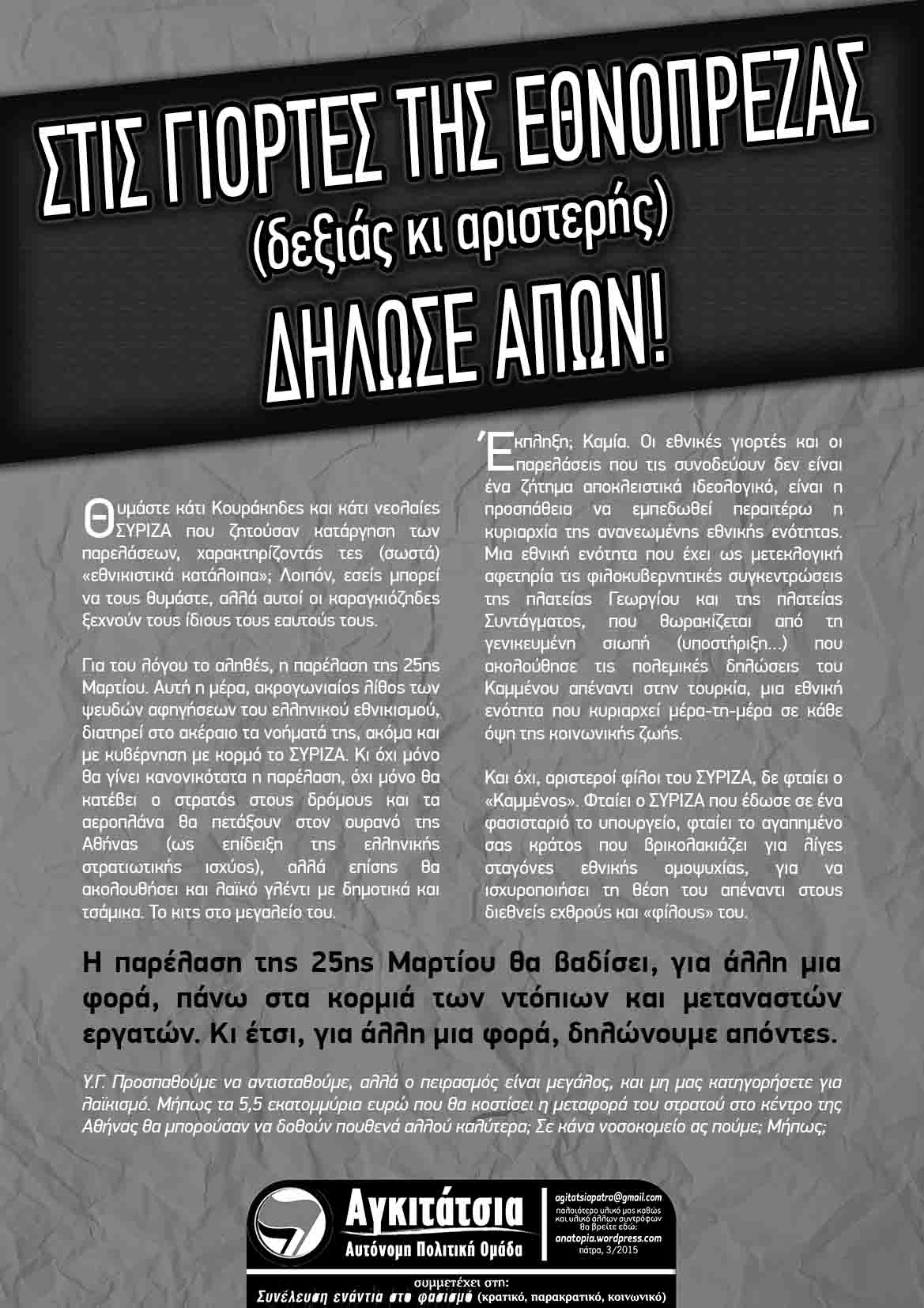 ΣΤΙΣ ΓΙΟΡΤΕΣ ΤΗΣ ΕΘΝΟΠΡΕΖΑΣ
(δεξιάς κι αριστερής)
ΔΗΛΩΣΕ ΑΠΩΝ!

Θυμάστε κάτι Κουράκηδες και κάτι νεολαίες ΣΥΡΙΖΑ που ζητούσαν κατάργηση των παρελάσεων, χαρακτηρίζοντάς τες (σωστά) «εθνικιστικά κατάλοιπα»; Λοιπόν, εσείς μπορεί να τους θυμάστε, αλλά αυτοί οι καραγκιόζηδες ξεχνούν τους ίδιους τους εαυτούς τους.

Για του λόγου το αληθές, η παρέλαση της 25ης Μαρτίου. Αυτή η μέρα, ακρογωνιαίος λίθος των ψευδών αφηγήσεων του ελληνικού εθνικισμού, διατηρεί στο ακέραιο τα νοήματά της, ακόμα και με κυβέρνηση με κορμό το ΣΥΡΙΖΑ. Κι όχι μόνο θα γίνει κανονικότατα η παρέλαση, όχι μόνο θα κατέβει ο στρατός στους δρόμους και τα αεροπλάνα θα πετάξουν στον ουρανό της Αθήνας (ως επίδειξη της ελληνικής στρατιωτικής ισχύος), αλλά επίσης θα ακολουθήσει και λαϊκό γλέντι με δημοτικά και τσάμικα. Το κιτς στο μεγαλείο του.

Έκπληξη; Καμία. Οι εθνικές γιορτές και οι παρελάσεις που τις συνοδεύουν δεν είναι ένα ζήτημα αποκλειστικά ιδεολογικό, είναι η προσπάθεια να εμπεδωθεί περαιτέρω η κυριαρχία της ανανεωμένης εθνικής ενότητας. Μια εθνική ενότητα που έχει ως μετεκλογική αφετηρία τις φιλοκυβερνητικές συγκεντρώσεις της πλατείας Γεωργίου και της πλατείας Συντάγματος, που θωρακίζεται από τη γενικευμένη σιωπή (υποστήριξη...) που ακολούθησε τις πολεμικές δηλώσεις του Καμμένου απέναντι στην τουρκία, μια εθνική ενότητα που κυριαρχεί μέρα-τη-μέρα σε κάθε όψη της κοινωνικής ζωής.

Και όχι, αριστεροί φίλοι του ΣΥΡΙΖΑ, δε φταίει ο «Καμμένος». Φταίει ο ΣΥΡΙΖΑ που έδωσε σε ένα φασισταριό το υπουργείο, φταίει το αγαπημένο σας κράτος που βρικολακιάζει για λίγες σταγόνες εθνικής ομοψυχίας, για να ισχυροποιήσει τη θέση του απέναντι στους διεθνείς εχθρούς και «φίλους» του.

Η παρέλαση της 25ης Μαρτίου θα βαδίσει, για άλλη μια φορά, πάνω στα κορμιά των ντόπιων και μεταναστών εργατών. Κι έτσι, για άλλη μια φορά, δηλώνουμε απόντες.

Υ.Γ. Προσπαθούμε να αντισταθούμε, αλλά ο πειρασμός είναι μεγάλος, και μη μας κατηγορήσετε για λαϊκισμό. Μήπως τα 5,5 εκατομμύρια ευρώ που θα κοστίσει η μεταφορά του στρατού στο κέντρο της Αθήνας θα μπορούσαν να δοθούν πουθενά αλλού καλύτερα; Σε κάνα νοσοκομείο ας πούμε; Μήπως;

Αγκιτάτσια
Αυτόνομη Πολιτική Ομάδα
agitatsiapatra@gmail.com
παλαιότερο υλικό μας καθώς και υλικό άλλων συντρόφων θα βρείτε εδώ:
anatopia.wordpress.com
πάτρα, 3/2015

συμμετέχει στη:
Συνέλευση ενάντια στο φασισμό (κρατικό, παρακρατικό, κοινωνικό)